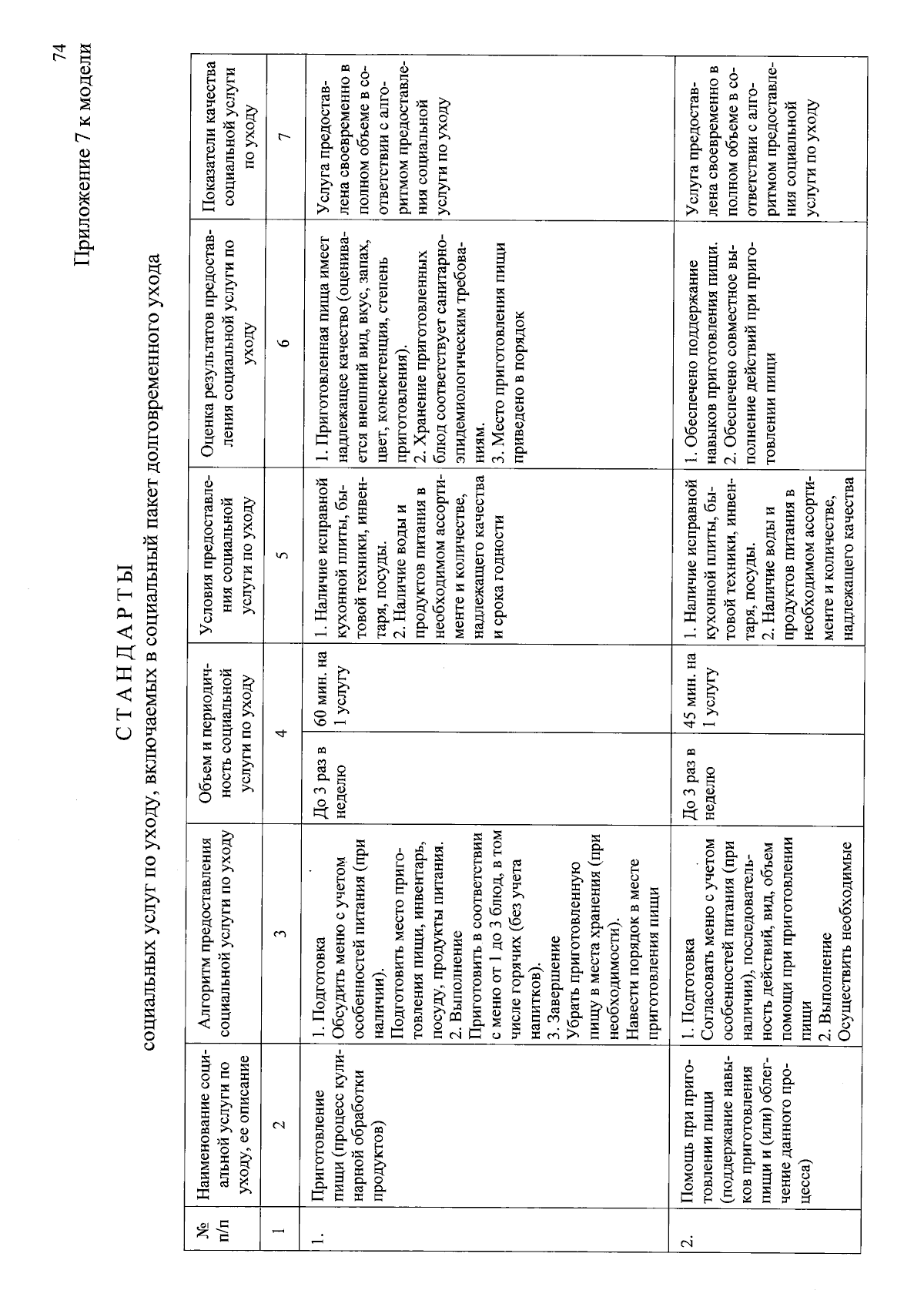 74

Приложение 7 к модели

СТАНДАРТЫ
социальных услуг по уходу, включаемых в социальный пакет долговременного ухода

| № п/п | Наименование социальной услуги по уходу, ее описание | Алгоритм предоставления социальной услуги по уходу | Объем и периодичность социальной услуги по уходу | | Условия предоставления социальной услуги по уходу | Оценка результатов предоставления социальной услуги по уходу | Показатели качества социальной услуги по уходу |
|---|---|---|---|---|---|---|---|
| 1 | 2 | 3 | 4 | | 5 | 6 | 7 |
| 1. | Приготовление пищи (процесс кулинарной обработки продуктов) | 1. Подготовка Обсудить меню с учетом особенностей питания (при наличии). Подготовить место приготовления пищи, инвентарь, посуду, продукты питания. 2. Выполнение Приготовить в соответствии с меню от 1 до 3 блюд, в том числе горячих (без учета напитков). 3. Завершение Убрать приготовленную пищу в места хранения (при необходимости). Навести порядок в месте приготовления пищи | До 3 раз в неделю | 60 мин. на 1 услугу | 1. Наличие исправной кухонной плиты, бытовой техники, инвентаря, посуды. 2. Наличие воды и продуктов питания в необходимом ассортименте и количестве, надлежащего качества и срока годности | 1. Приготовленная пища имеет надлежащее качество (оценивается внешний вид, вкус, запах, цвет, консистенция, степень приготовления). 2. Хранение приготовленных блюд соответствует санитарно-эпидемиологическим требованиям. 3. Место приготовления пищи приведено в порядок | Услуга предоставлена своевременно в полном объеме в соответствии с алгоритмом предоставления социальной услуги по уходу |
| 2. | Помощь при приготовлении пищи (поддержание навыков приготовления пищи и (или) облегчение данного процесса) | 1. Подготовка Согласовать меню с учетом особенностей питания (при наличии), последовательность действий, вид, объем помощи при приготовлении пищи 2. Выполнение Осуществить необходимые | До 3 раз в неделю | 45 мин. на 1 услугу | 1. Наличие исправной кухонной плиты, бытовой техники, инвентаря, посуды. 2. Наличие воды и продуктов питания в необходимом ассортименте и количестве, надлежащего качества | 1. Обеспечено поддержание навыков приготовления пищи. 2. Обеспечено совместное выполнение действий при приготовлении пищи | Услуга предоставлена своевременно в полном объеме в соответствии с алгоритмом предоставления социальной услуги по уходу |